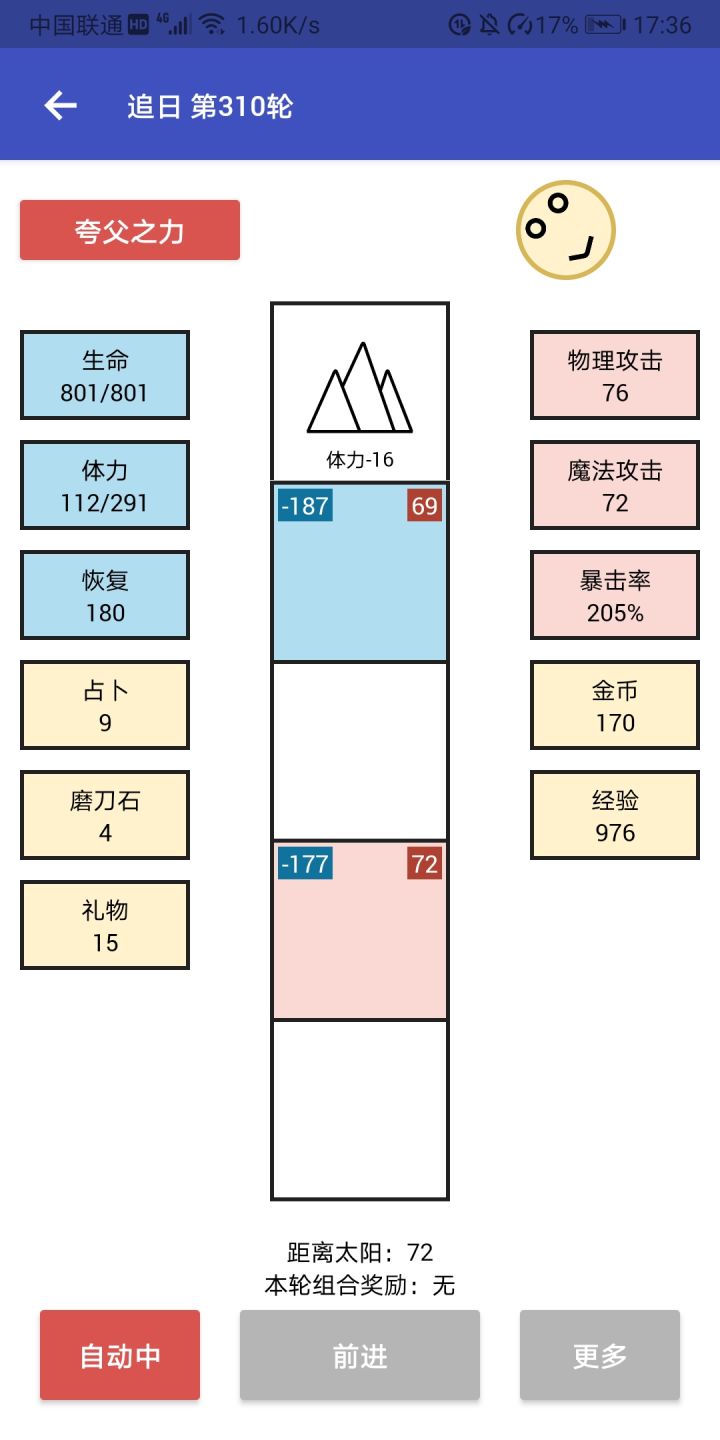 中国联通 HD 4G 1.60K/s 17% 17:36

追日 第310轮

夸父之力

生命
801/801

体力
112/291

恢复
180

占卜
9

磨刀石
4

礼物
15

体力-16

-187 69

-177 72

物理攻击
76

魔法攻击
72

暴击率
205%

金币
170

经验
976

距离太阳：72
本轮组合奖励：无

自动中

前进

更多